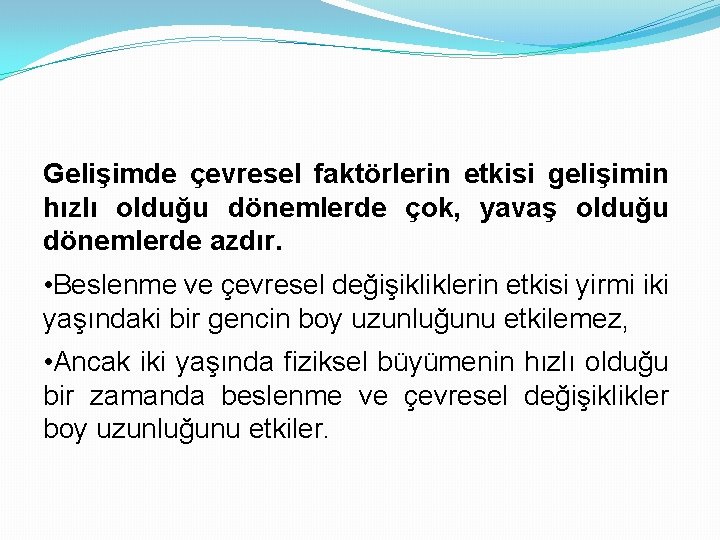 Gelişimde çevresel faktörlerin etkisi gelişimin hızlı olduğu dönemlerde çok, yavaş olduğu dönemlerde azdır.

•Beslenme ve çevresel değişikliklerin etkisi yirmi iki yaşındaki bir gencin boy uzunluğunu etkilemez,

•Ancak iki yaşında fiziksel büyümenin hızlı olduğu bir zamanda beslenme ve çevresel değişiklikler boy uzunluğunu etkiler.